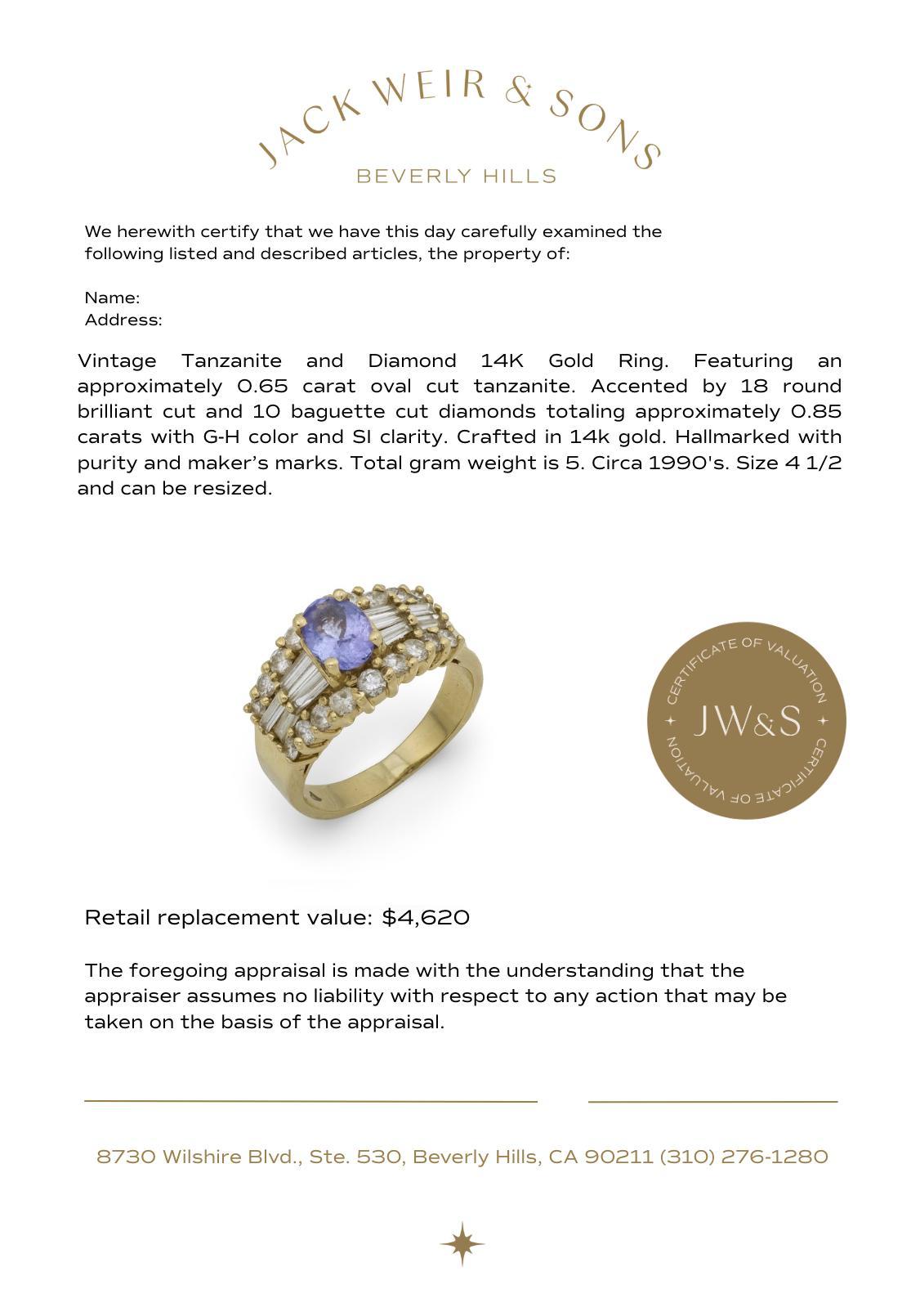 JACK WEIR & SONS
BEVERLY HILLS

We herewith certify that we have this day carefully examined the following listed and described articles, the property of:

Name:
Address:

Vintage Tanzanite and Diamond 14K Gold Ring. Featuring an approximately 0.65 carat oval cut tanzanite. Accented by 18 round brilliant cut and 10 baguette cut diamonds totaling approximately 0.85 carats with G-H color and SI clarity. Crafted in 14k gold. Hallmarked with purity and maker's marks. Total gram weight is 5. Circa 1990's. Size 4 1/2 and can be resized.

CERTIFICATE OF VALUATION
JW&S
CERTIFICATE OF VALUATION

Retail replacement value: $4,620

The foregoing appraisal is made with the understanding that the appraiser assumes no liability with respect to any action that may be taken on the basis of the appraisal.

8730 Wilshire Blvd., Ste. 530, Beverly Hills, CA 90211 (310) 276-1280